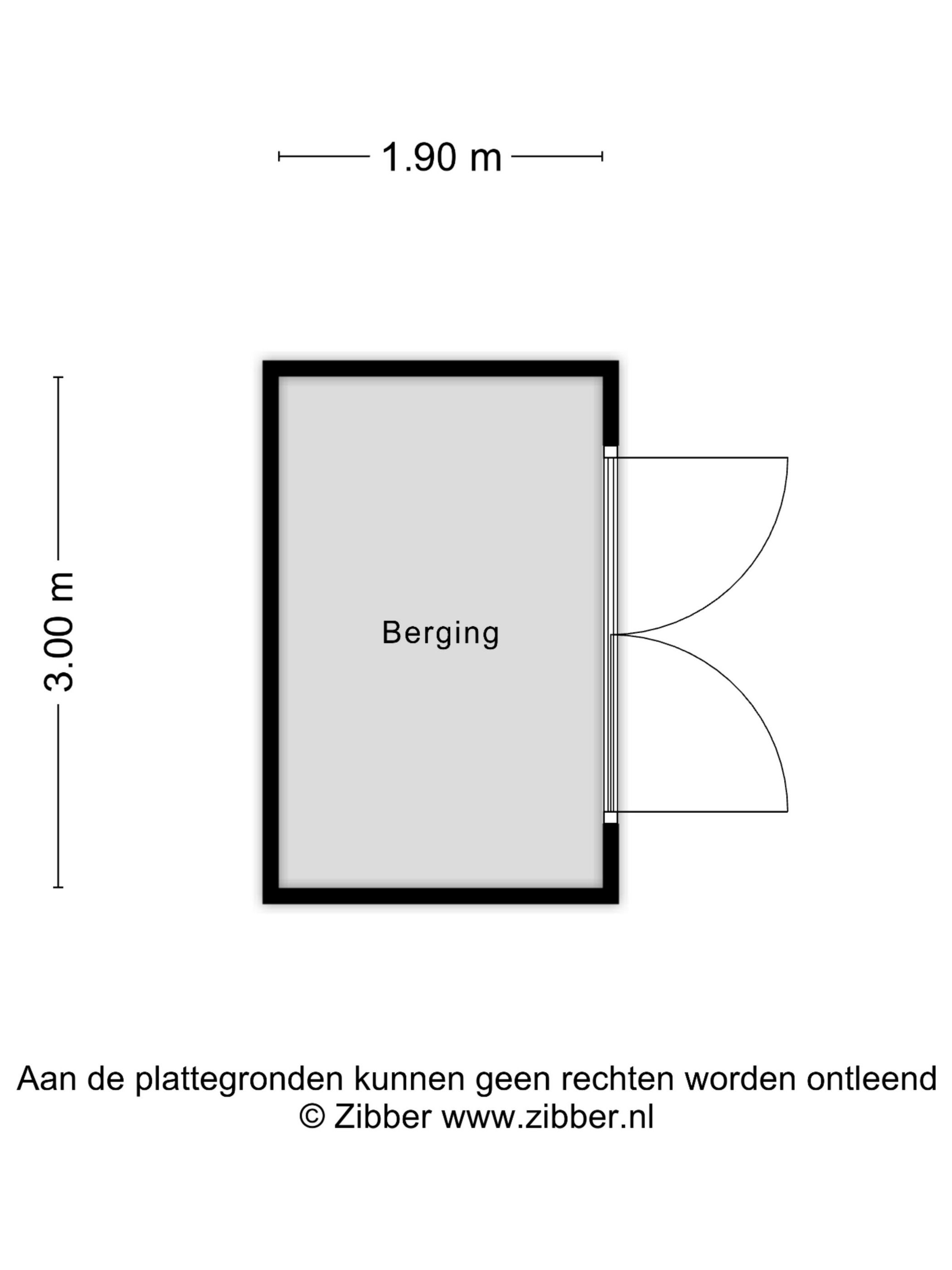 1.90 m

3.00 m

Berging

Aan de plattegronden kunnen geen rechten worden ontleend
© Zibber www.zibber.nl